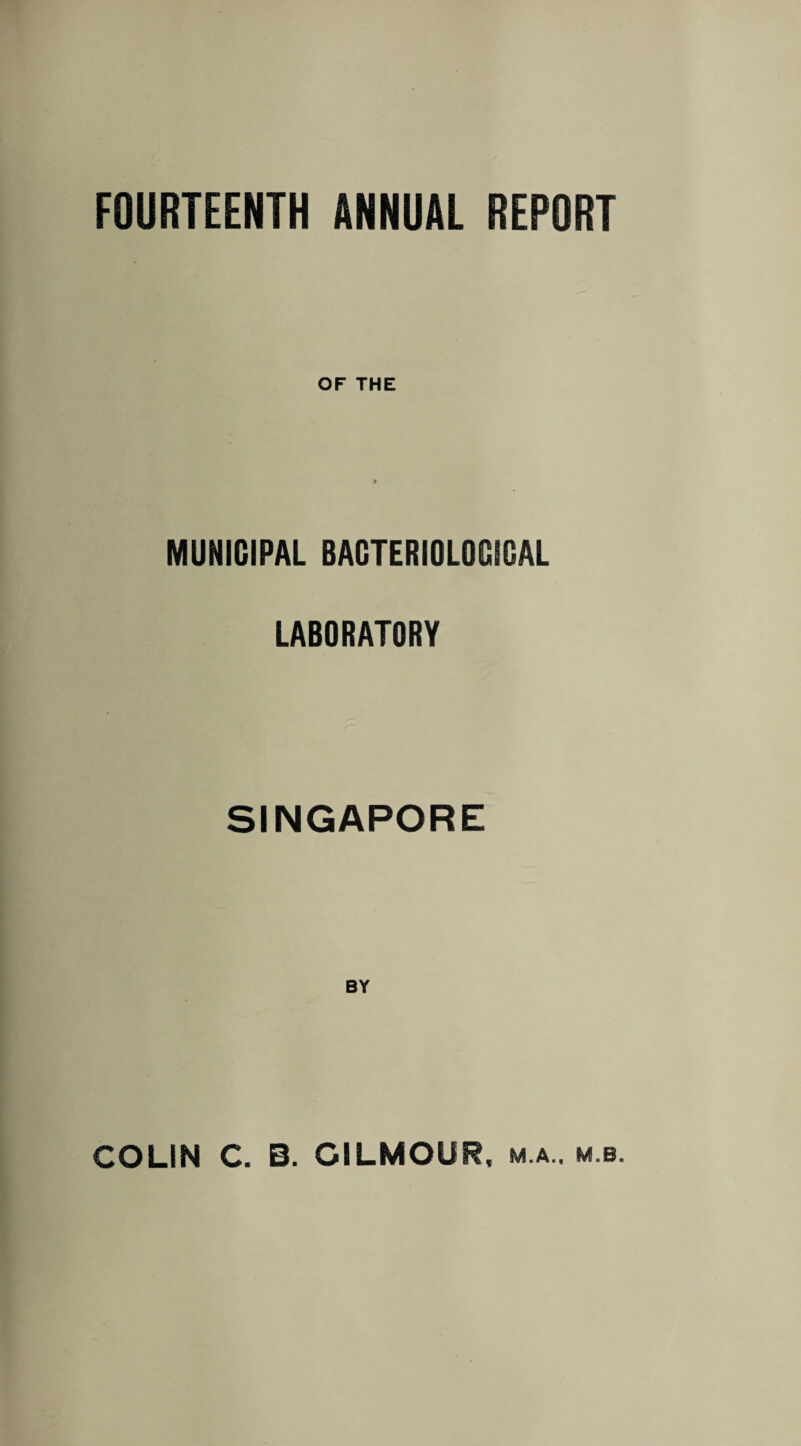 FOURTEENTH ANNUAL REPORT

OF THE

MUNICIPAL BACTERIOLOGICAL LABORATORY

SINGAPORE

BY

COLIN C. B. GILMOUR, M.A., M.B.